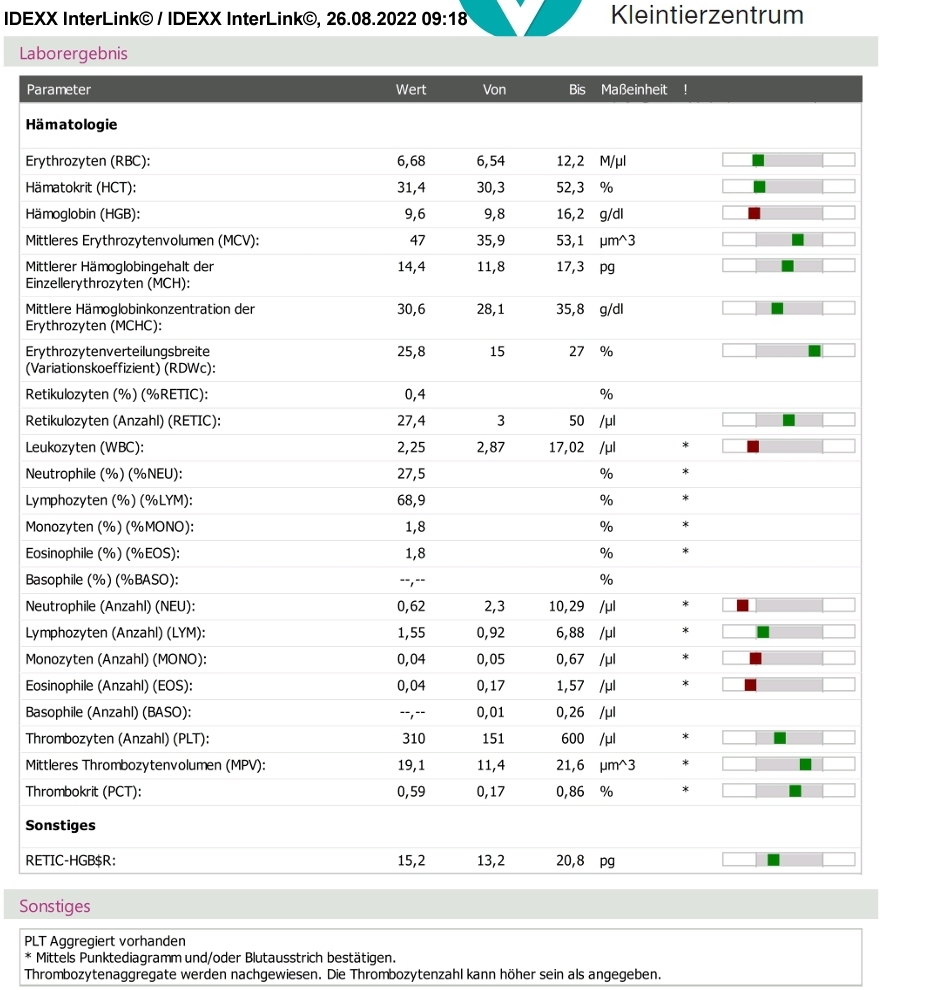 IDEXX InterLink© / IDEXX InterLink©, 26.08.2022 09:18

Kleintierzentrum

Laborergebnis

| Parameter | Wert | Von | Bis | Maßeinheit | ! |
|---|---|---|---|---|---|
| **Hämatologie** | | | | | |
| Erythrozyten (RBC): | 6,68 | 6,54 | 12,2 | M/µl | |
| Hämatokrit (HCT): | 31,4 | 30,3 | 52,3 | % | |
| Hämoglobin (HGB): | 9,6 | 9,8 | 16,2 | g/dl | |
| Mittleres Erythrozytenvolumen (MCV): | 47 | 35,9 | 53,1 | µm^3 | |
| Mittlerer Hämoglobingehalt der Einzellerythrozyten (MCH): | 14,4 | 11,8 | 17,3 | pg | |
| Mittlere Hämoglobinkonzentration der Erythrozyten (MCHC): | 30,6 | 28,1 | 35,8 | g/dl | |
| Erythrozytenverteilungsbreite (Variationskoeffizient) (RDWc): | 25,8 | 15 | 27 | % | |
| Retikulozyten (%) (%RETIC): | 0,4 | | | % | |
| Retikulozyten (Anzahl) (RETIC): | 27,4 | 3 | 50 | /µl | |
| Leukozyten (WBC): | 2,25 | 2,87 | 17,02 | /µl | * |
| Neutrophile (%) (%NEU): | 27,5 | | | % | * |
| Lymphozyten (%) (%LYM): | 68,9 | | | % | * |
| Monozyten (%) (%MONO): | 1,8 | | | % | * |
| Eosinophile (%) (%EOS): | 1,8 | | | % | * |
| Basophile (%) (%BASO): | --,-- | | | % | |
| Neutrophile (Anzahl) (NEU): | 0,62 | 2,3 | 10,29 | /µl | * |
| Lymphozyten (Anzahl) (LYM): | 1,55 | 0,92 | 6,88 | /µl | * |
| Monozyten (Anzahl) (MONO): | 0,04 | 0,05 | 0,67 | /µl | * |
| Eosinophile (Anzahl) (EOS): | 0,04 | 0,17 | 1,57 | /µl | * |
| Basophile (Anzahl) (BASO): | --,-- | 0,01 | 0,26 | /µl | |
| Thrombozyten (Anzahl) (PLT): | 310 | 151 | 600 | /µl | * |
| Mittleres Thrombozytenvolumen (MPV): | 19,1 | 11,4 | 21,6 | µm^3 | * |
| Thrombokrit (PCT): | 0,59 | 0,17 | 0,86 | % | * |
| **Sonstiges** | | | | | |
| RETIC-HGB$R: | 15,2 | 13,2 | 20,8 | pg | |

Sonstiges

PLT Aggregiert vorhanden
* Mittels Punktediagramm und/oder Blutausstrich bestätigen.
Thrombozytenaggregate werden nachgewiesen. Die Thrombozytenzahl kann höher sein als angegeben.